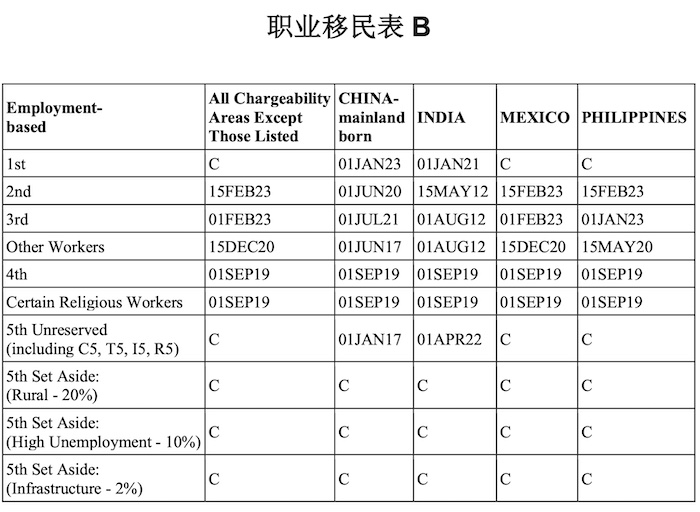 职业移民表 B

| Employment-based | All Chargeability Areas Except Those Listed | CHINA-mainland born | INDIA | MEXICO | PHILIPPINES |
|---|---|---|---|---|---|
| 1st | C | 01JAN23 | 01JAN21 | C | C |
| 2nd | 15FEB23 | 01JUN20 | 15MAY12 | 15FEB23 | 15FEB23 |
| 3rd | 01FEB23 | 01JUL21 | 01AUG12 | 01FEB23 | 01JAN23 |
| Other Workers | 15DEC20 | 01JUN17 | 01AUG12 | 15DEC20 | 15MAY20 |
| 4th | 01SEP19 | 01SEP19 | 01SEP19 | 01SEP19 | 01SEP19 |
| Certain Religious Workers | 01SEP19 | 01SEP19 | 01SEP19 | 01SEP19 | 01SEP19 |
| 5th Unreserved (including C5, T5, I5, R5) | C | 01JAN17 | 01APR22 | C | C |
| 5th Set Aside: (Rural - 20%) | C | C | C | C | C |
| 5th Set Aside: (High Unemployment - 10%) | C | C | C | C | C |
| 5th Set Aside: (Infrastructure - 2%) | C | C | C | C | C |